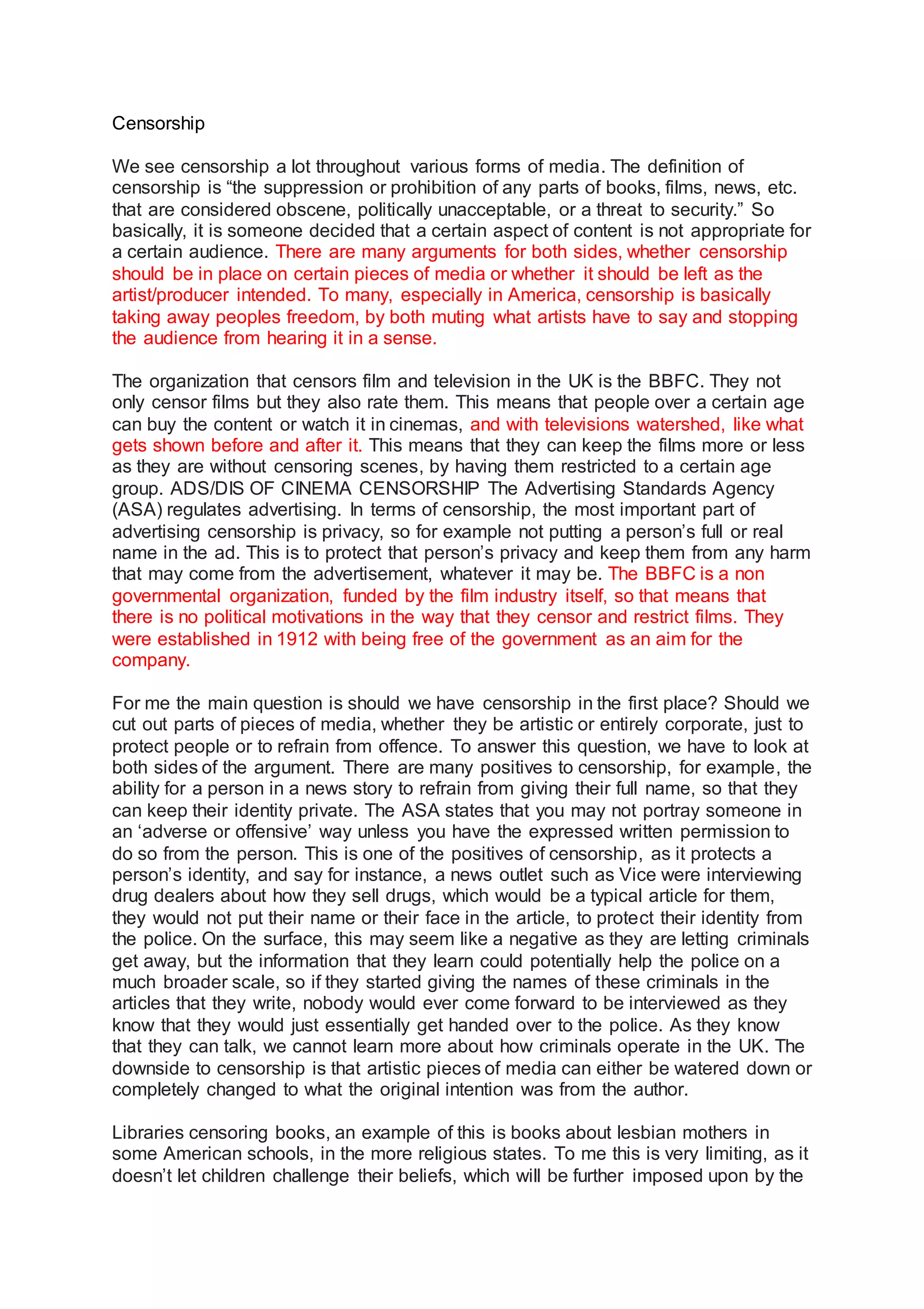 Censorship

We see censorship a lot throughout various forms of media. The definition of censorship is “the suppression or prohibition of any parts of books, films, news, etc. that are considered obscene, politically unacceptable, or a threat to security.” So basically, it is someone decided that a certain aspect of content is not appropriate for a certain audience. There are many arguments for both sides, whether censorship should be in place on certain pieces of media or whether it should be left as the artist/producer intended. To many, especially in America, censorship is basically taking away peoples freedom, by both muting what artists have to say and stopping the audience from hearing it in a sense.

The organization that censors film and television in the UK is the BBFC. They not only censor films but they also rate them. This means that people over a certain age can buy the content or watch it in cinemas, and with televisions watershed, like what gets shown before and after it. This means that they can keep the films more or less as they are without censoring scenes, by having them restricted to a certain age group. ADS/DIS OF CINEMA CENSORSHIP The Advertising Standards Agency (ASA) regulates advertising. In terms of censorship, the most important part of advertising censorship is privacy, so for example not putting a person’s full or real name in the ad. This is to protect that person’s privacy and keep them from any harm that may come from the advertisement, whatever it may be. The BBFC is a non governmental organization, funded by the film industry itself, so that means that there is no political motivations in the way that they censor and restrict films. They were established in 1912 with being free of the government as an aim for the company.

For me the main question is should we have censorship in the first place? Should we cut out parts of pieces of media, whether they be artistic or entirely corporate, just to protect people or to refrain from offence. To answer this question, we have to look at both sides of the argument. There are many positives to censorship, for example, the ability for a person in a news story to refrain from giving their full name, so that they can keep their identity private. The ASA states that you may not portray someone in an ‘adverse or offensive’ way unless you have the expressed written permission to do so from the person. This is one of the positives of censorship, as it protects a person’s identity, and say for instance, a news outlet such as Vice were interviewing drug dealers about how they sell drugs, which would be a typical article for them, they would not put their name or their face in the article, to protect their identity from the police. On the surface, this may seem like a negative as they are letting criminals get away, but the information that they learn could potentially help the police on a much broader scale, so if they started giving the names of these criminals in the articles that they write, nobody would ever come forward to be interviewed as they know that they would just essentially get handed over to the police. As they know that they can talk, we cannot learn more about how criminals operate in the UK. The downside to censorship is that artistic pieces of media can either be watered down or completely changed to what the original intention was from the author.

Libraries censoring books, an example of this is books about lesbian mothers in some American schools, in the more religious states. To me this is very limiting, as it doesn’t let children challenge their beliefs, which will be further imposed upon by the